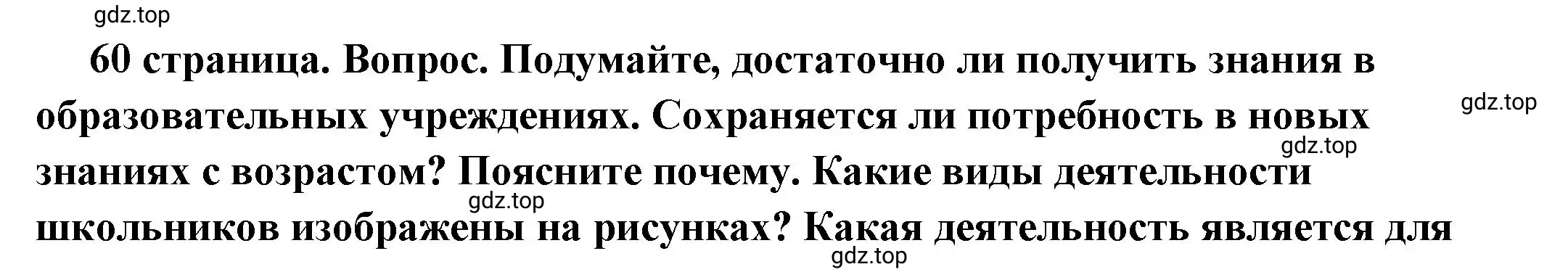 gdz.top

60 страница. Вопрос. Подумайте, достаточно ли получить знания в образовательных учреждениях. Сохраняется ли потребность в новых знаниях с возрастом? Поясните почему. Какие виды деятельности школьников изображены на рисунках? Какая деятельность является для

gdz.top

gdz.top

gdz.top

gdz.top